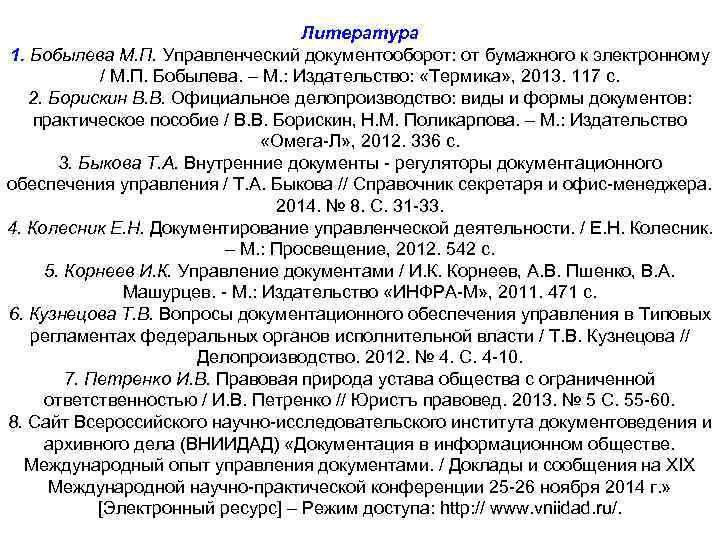 Литература

1. Бобылева М.П. Управленческий документооборот: от бумажного к электронному / М.П. Бобылева. – М.: Издательство: «Термика», 2013. 117 с.

2. Борискин В.В. Официальное делопроизводство: виды и формы документов: практическое пособие / В.В. Борискин, Н.М. Поликарпова. – М.: Издательство «Омега-Л», 2012. 336 с.

3. Быкова Т.А. Внутренние документы - регуляторы документационного обеспечения управления / Т.А. Быкова // Справочник секретаря и офис-менеджера. 2014. № 8. С. 31-33.

4. Колесник Е.Н. Документирование управленческой деятельности. / Е.Н. Колесник. – М.: Просвещение, 2012. 542 с.

5. Корнеев И.К. Управление документами / И.К. Корнеев, А.В. Пшенко, В.А. Машурцев. - М.: Издательство «ИНФРА-М», 2011. 471 с.

6. Кузнецова Т.В. Вопросы документационного обеспечения управления в Типовых регламентах федеральных органов исполнительной власти / Т.В. Кузнецова // Делопроизводство. 2012. № 4. С. 4-10.

7. Петренко И.В. Правовая природа устава общества с ограниченной ответственностью / И.В. Петренко // Юристъ правовед. 2013. № 5 С. 55-60.

8. Сайт Всероссийского научно-исследовательского института документоведения и архивного дела (ВНИИДАД) «Документация в информационном обществе. Международный опыт управления документами. / Доклады и сообщения на XIX Международной научно-практической конференции 25-26 ноября 2014 г.» [Электронный ресурс] – Режим доступа: http:// www.vniidad.ru/.